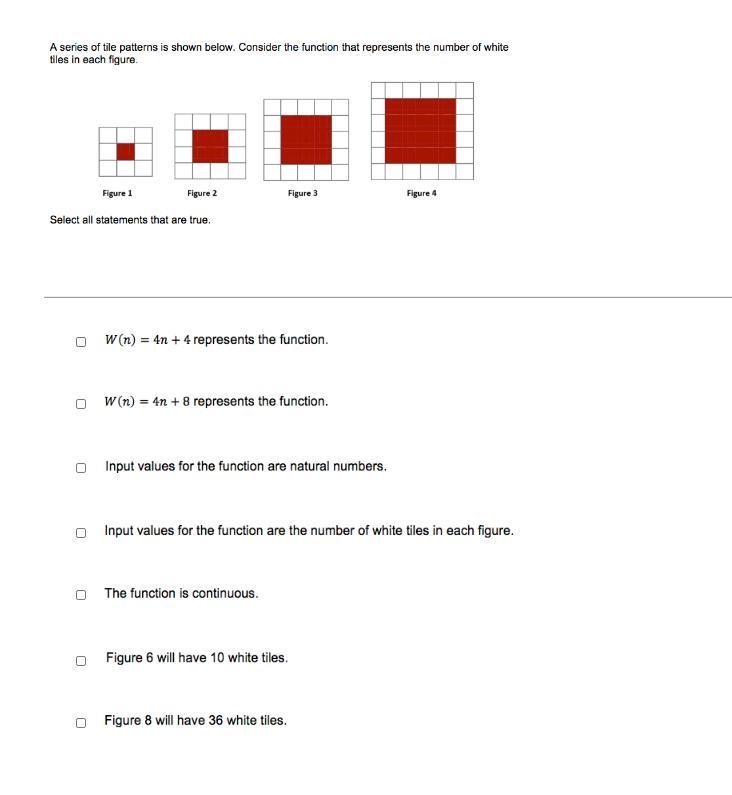 A series of tile patterns is shown below. Consider the function that represents the number of white tiles in each figure.

Figure 1

Figure 2

Figure 3

Figure 4

Select all statements that are true.

$W(n) = 4n + 4$ represents the function.

$W(n) = 4n + 8$ represents the function.

Input values for the function are natural numbers.

Input values for the function are the number of white tiles in each figure.

The function is continuous.

Figure 6 will have 10 white tiles.

Figure 8 will have 36 white tiles.